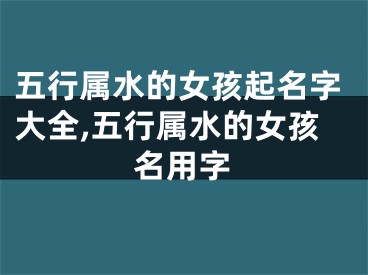 五行属水的女孩起名字大全,五行属水的女孩名用字